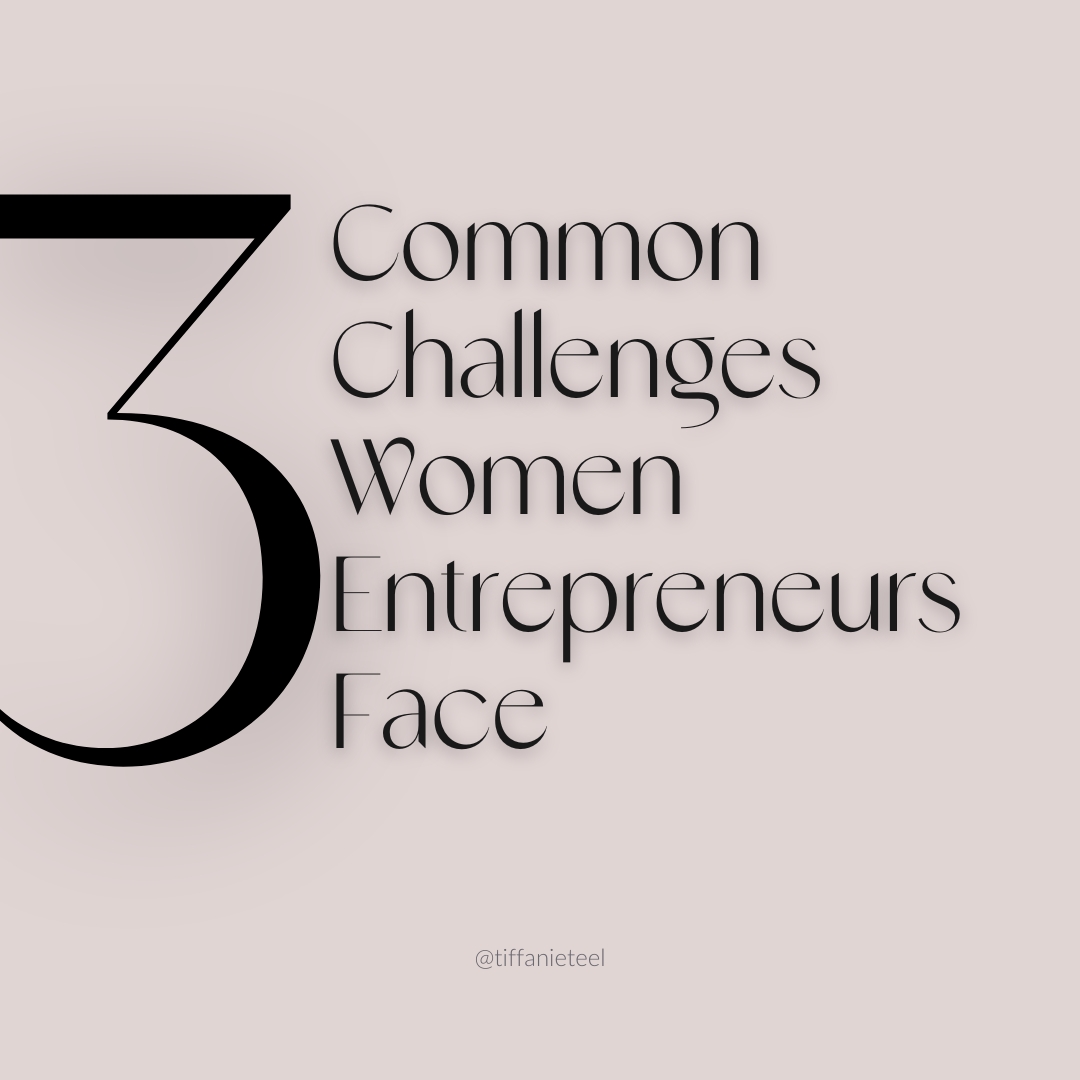 3
Common
Challenges
Women
Entrepreneurs
Face

@tiffanieteel